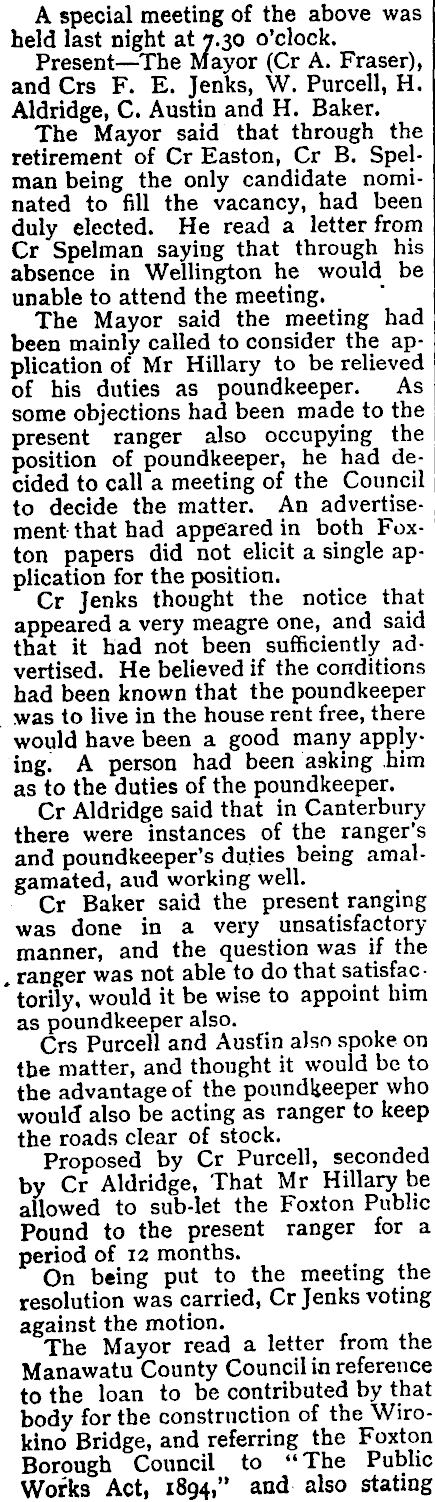 A special meeting of the above was held last night at 7.30 o'clock.

Present—The Mayor (Cr A. Fraser), and Crs F. E. Jenks, W. Purcell, H. Aldridge, C. Austin and H. Baker.

The Mayor said that through the retirement of Cr Easton, Cr B. Spelman being the only candidate nominated to fill the vacancy, had been duly elected. He read a letter from Cr Spelman saying that through his absence in Wellington he would be unable to attend the meeting.

The Mayor said the meeting had been mainly called to consider the application of Mr Hillary to be relieved of his duties as poundkeeper. As some objections had been made to the present ranger also occupying the position of poundkeeper, he had decided to call a meeting of the Council to decide the matter. An advertisement that had appeared in both Foxton papers did not elicit a single application for the position.

Cr Jenks thought the notice that appeared a very meagre one, and said that it had not been sufficiently advertised. He believed if the conditions had been known that the poundkeeper was to live in the house rent free, there would have been a good many applying. A person had been asking him as to the duties of the poundkeeper.

Cr Aldridge said that in Canterbury there were instances of the ranger's and poundkeeper's duties being amalgamated, aud working well.

Cr Baker said the present ranging was done in a very unsatisfactory manner, and the question was if the ranger was not able to do that satisfactorily, would it be wise to appoint him as poundkeeper also.

Crs Purcell and Austin also spoke on the matter, and thought it would be to the advantage of the poundkeeper who would also be acting as ranger to keep the roads clear of stock.

Proposed by Cr Purcell, seconded by Cr Aldridge, That Mr Hillary be allowed to sub-let the Foxton Public Pound to the present ranger for a period of 12 months.

On being put to the meeting the resolution was carried, Cr Jenks voting against the motion.

The Mayor read a letter from the Manawatu County Council in reference to the loan to be contributed by that body for the construction of the Wirokino Bridge, and referring the Foxton Borough Council to "The Public Works Act, 1894," and also stating